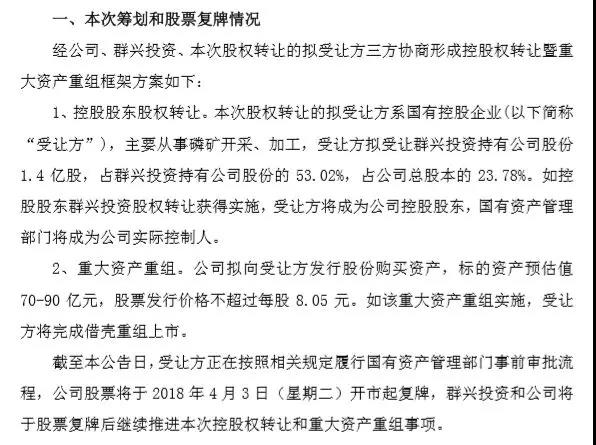 一、本次筹划和股票复牌情况

经公司、群兴投资、本次股权转让的拟受让方三方协商形成控股权转让暨重大资产重组框架方案如下：

1、控股股东股权转让。本次股权转让的拟受让方系国有控股企业（以下简称“受让方”），主要从事磷矿开采、加工，受让方拟受让群兴投资持有公司股份 1.4 亿股，占群兴投资持有公司股份的 53.02%，占公司总股本的 23.78%。如控股股东群兴投资股权转让获得实施，受让方将成为公司控股股东，国有资产管理部门将成为公司实际控制人。

2、重大资产重组。公司拟向受让方发行股份购买资产，标的资产预估值 70-90 亿元，股票发行价格不超过每股 8.05 元。如该重大资产重组实施，受让方将完成借壳重组上市。

截至本公告日，受让方正在按照相关规定履行国有资产管理部门事前审批流程，公司股票将于 2018 年 4 月 3 日（星期二）开市起复牌，群兴投资和公司将于股票复牌后继续推进本次控股权转让和重大资产重组事项。